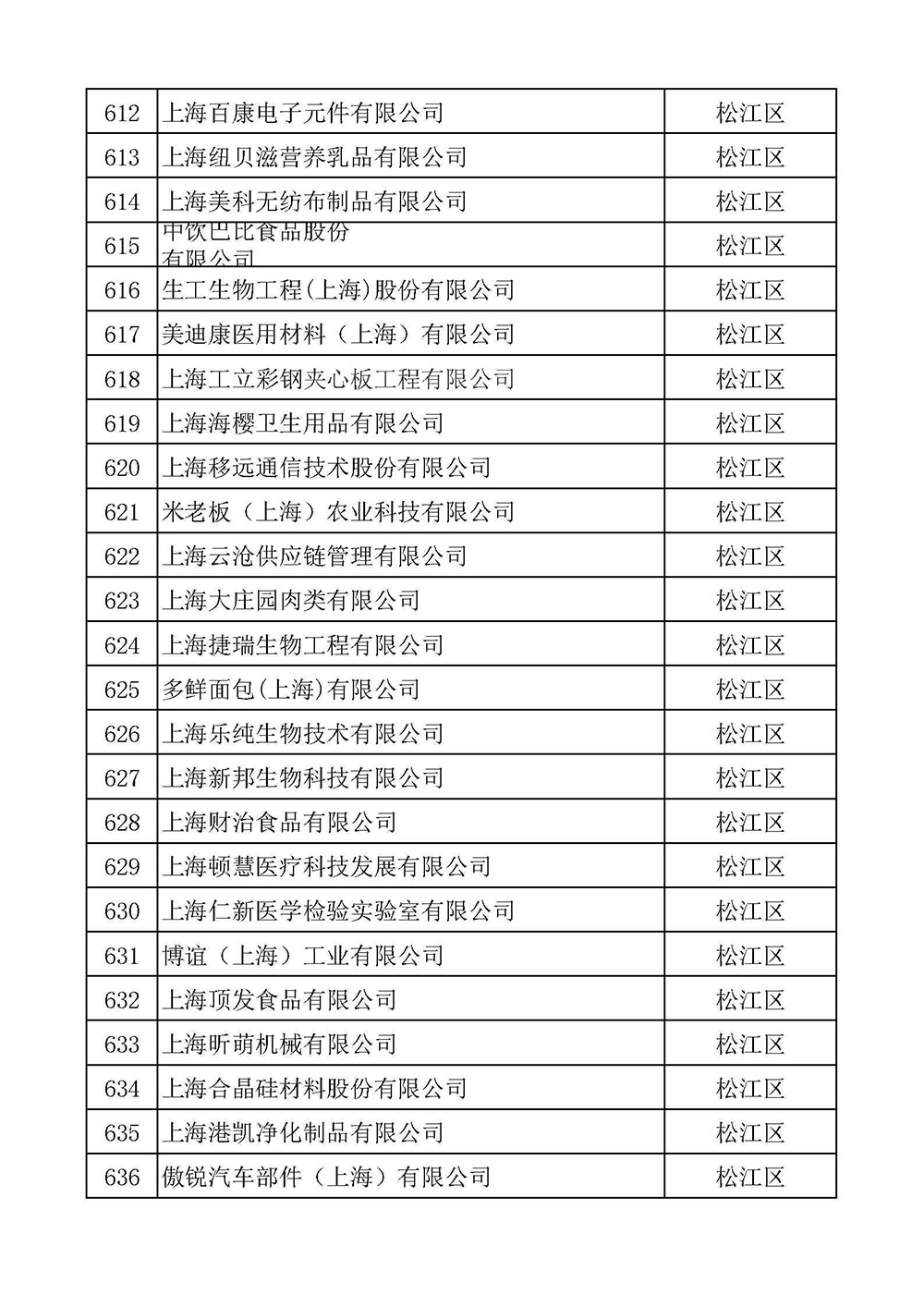 | 612 | 上海百康电子元件有限公司 | 松江区 |
|---|---|---|
| 613 | 上海纽贝滋营养乳品有限公司 | 松江区 |
| 614 | 上海美科无纺布制品有限公司 | 松江区 |
| 615 | 中饮巴比食品股份有限公司 | 松江区 |
| 616 | 生工生物工程(上海)股份有限公司 | 松江区 |
| 617 | 美迪康医用材料（上海）有限公司 | 松江区 |
| 618 | 上海工立彩钢夹心板工程有限公司 | 松江区 |
| 619 | 上海海樱卫生用品有限公司 | 松江区 |
| 620 | 上海移远通信技术股份有限公司 | 松江区 |
| 621 | 米老板（上海）农业科技有限公司 | 松江区 |
| 622 | 上海云沧供应链管理有限公司 | 松江区 |
| 623 | 上海大庄园肉类有限公司 | 松江区 |
| 624 | 上海捷瑞生物工程有限公司 | 松江区 |
| 625 | 多鲜面包(上海)有限公司 | 松江区 |
| 626 | 上海乐纯生物技术有限公司 | 松江区 |
| 627 | 上海新邦生物科技有限公司 | 松江区 |
| 628 | 上海财治食品有限公司 | 松江区 |
| 629 | 上海顿慧医疗科技发展有限公司 | 松江区 |
| 630 | 上海仁新医学检验实验室有限公司 | 松江区 |
| 631 | 博谊（上海）工业有限公司 | 松江区 |
| 632 | 上海顶发食品有限公司 | 松江区 |
| 633 | 上海昕萌机械有限公司 | 松江区 |
| 634 | 上海合晶硅材料股份有限公司 | 松江区 |
| 635 | 上海港凯净化制品有限公司 | 松江区 |
| 636 | 傲锐汽车部件（上海）有限公司 | 松江区 |